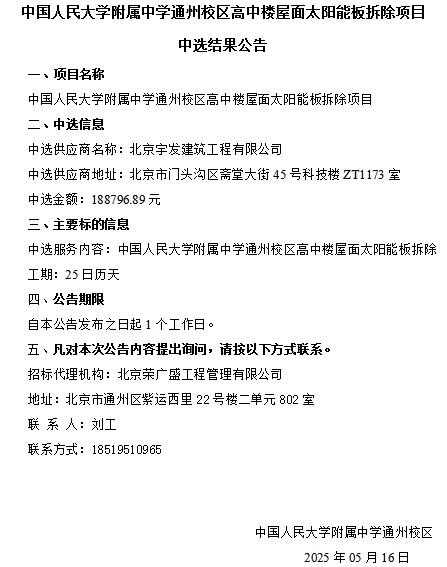 中国人民大学附属中学通州校区高中楼屋面太阳能板拆除项目

中选结果公告

一、项目名称

中国人民大学附属中学通州校区高中楼屋面太阳能板拆除项目

二、中选信息

中选供应商名称：北京宇发建筑工程有限公司

中选供应商地址：北京市门头沟区斋堂大街 45 号科技楼 ZT1173 室

中选金额：188796.89 元

三、主要标的信息

中选服务内容：中国人民大学附属中学通州校区高中楼屋面太阳能板拆除

工期：25 日历天

四、公告期限

自本公告发布之日起 1 个工作日。

五、凡对本次公告内容提出询问，请按以下方式联系。

招标代理机构：北京荣广盛工程管理有限公司

地址：北京市通州区紫运西里 22 号楼二单元 802 室

联 系 人：刘工

联系方式：18519510965

中国人民大学附属中学通州校区

2025 年 05 月 16 日